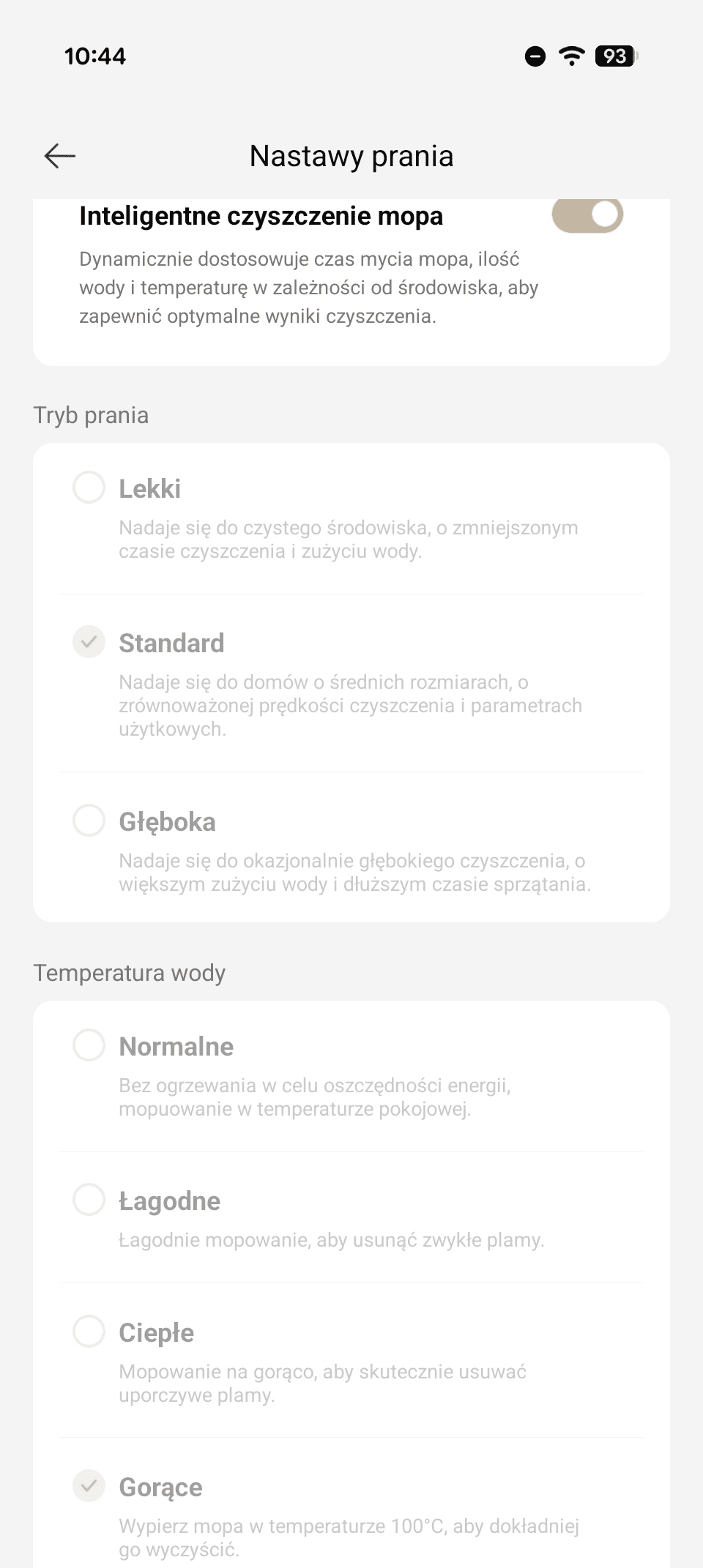 10:44

93

Nastawy prania

Inteligentne czyszczenie mopa

Dynamicznie dostosowuje czas mycia mopa, ilość wody i temperaturę w zależności od środowiska, aby zapewnić optymalne wyniki czyszczenia.

Tryb prania

Lekki

Nadaje się do czystego środowiska, o zmniejszonym czasie czyszczenia i zużyciu wody.

Standard

Nadaje się do domów o średnich rozmiarach, o zrównoważonej prędkości czyszczenia i parametrach użytkowych.

Głęboka

Nadaje się do okazjonalnie głębokiego czyszczenia, o większym zużyciu wody i dłuższym czasie sprzątania.

Temperatura wody

Normalne

Bez ogrzewania w celu oszczędności energii, mopuowanie w temperaturze pokojowej.

Łagodne

Łagodnie mopowanie, aby usunąć zwykłe plamy.

Ciepłe

Mopowanie na gorąco, aby skutecznie usuwać uporczywe plamy.

Gorące

Wypierz mopa w temperaturze 100°C, aby dokładniej go wyczyścić.